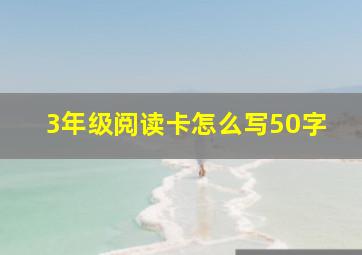 3年级阅读卡怎么写50字